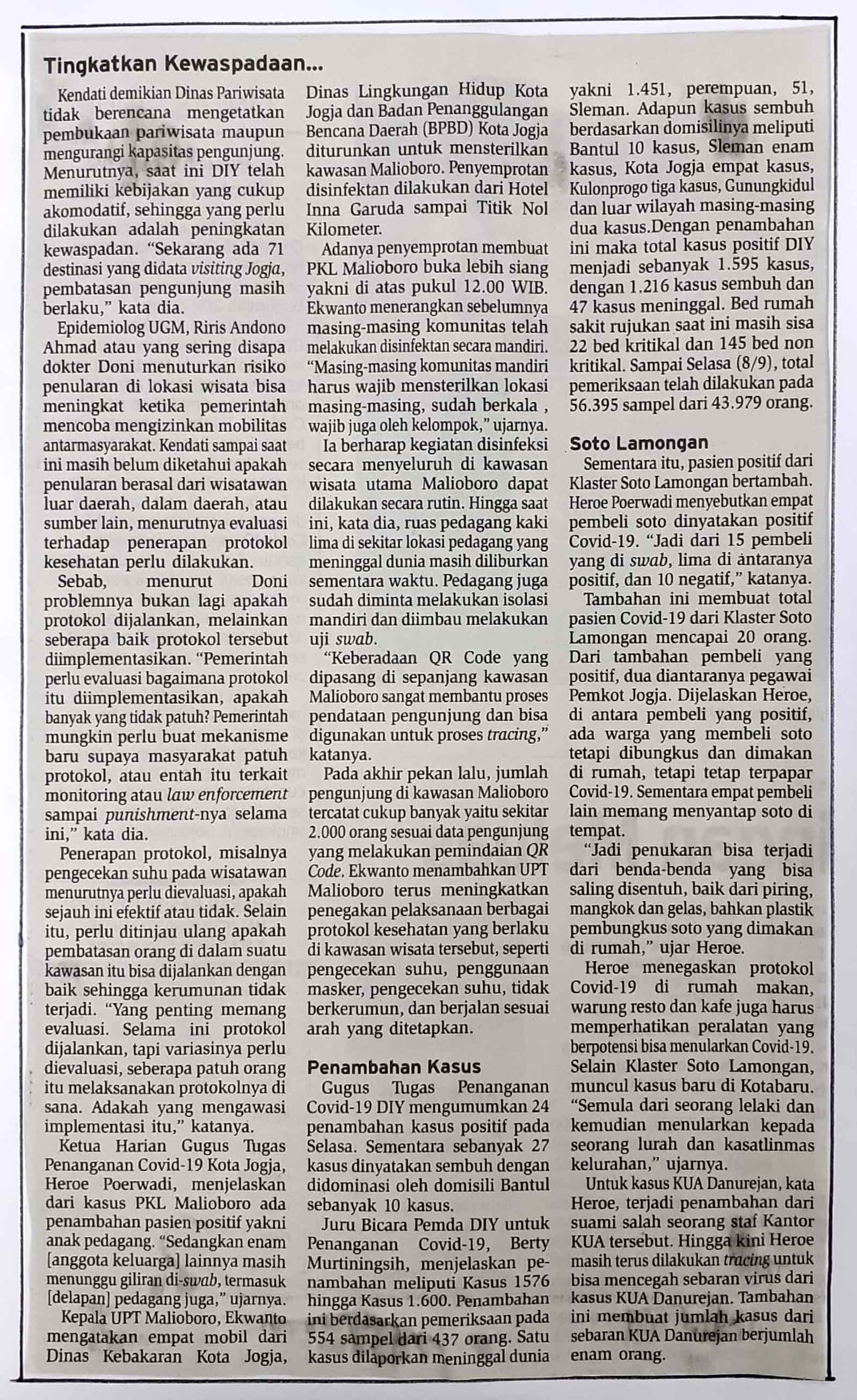 Tingkatkan Kewaspadaan...

Kendati demikian Dinas Pariwisata tidak berencana mengetatkan pembukaan pariwisata maupun mengurangi kapasitas pengunjung. Menurutnya, saat ini DIY telah memiliki kebijakan yang cukup akomodatif, sehingga yang perlu dilakukan adalah peningkatan kewaspadan. "Sekarang ada 71 destinasi yang didata visiting Jogja, pembatasan pengunjung masih berlaku," kata dia.

Epidemiolog UGM, Riris Andono Ahmad atau yang sering disapa dokter Doni menuturkan risiko penularan di lokasi wisata bisa meningkat ketika pemerintah mencoba mengizinkan mobilitas antarmasyarakat. Kendati sampai saat ini masih belum diketahui apakah penularan berasal dari wisatawan luar daerah, dalam daerah, atau sumber lain, menurutnya evaluasi terhadap penerapan protokol kesehatan perlu dilakukan.

Sebab, menurut Doni problemnya bukan lagi apakah protokol dijalankan, melainkan seberapa baik protokol tersebut diimplementasikan. "Pemerintah perlu evaluasi bagaimana protokol itu diimplementasikan, apakah banyak yang tidak patuh? Pemerintah mungkin perlu buat mekanisme baru supaya masyarakat patuh protokol, atau entah itu terkait monitoring atau law enforcement sampai punishment-nya selama ini," kata dia.

Penerapan protokol, misalnya pengecekan suhu pada wisatawan menurutnya perlu dievaluasi, apakah sejauh ini efektif atau tidak. Selain itu, perlu ditinjau ulang apakah pembatasan orang di dalam suatu kawasan itu bisa dijalankan dengan baik sehingga kerumunan tidak terjadi. "Yang penting memang evaluasi. Selama ini protokol dijalankan, tapi variasinya perlu dievaluasi, seberapa patuh orang itu melaksanakan protokolnya di sana. Adakah yang mengawasi implementasi itu," katanya.

Ketua Harian Gugus Tugas Penanganan Covid-19 Kota Jogja, Heroe Poerwadi, menjelaskan dari kasus PKL Malioboro ada penambahan pasien positif yakni anak pedagang. "Sedangkan enam [anggota keluarga] lainnya masih menunggu giliran di-swab, termasuk [delapan] pedagang juga," ujarnya.

Kepala UPT Malioboro, Ekwanto mengatakan empat mobil dari Dinas Kebakaran Kota Jogja, Dinas Lingkungan Hidup Kota Jogja dan Badan Penanggulangan Bencana Daerah (BPBD) Kota Jogja diturunkan untuk mensterilkan kawasan Malioboro. Penyemprotan disinfektan dilakukan dari Hotel Inna Garuda sampai Titik Nol Kilometer.

Adanya penyemprotan membuat PKL Malioboro buka lebih siang yakni di atas pukul 12.00 WIB. Ekwanto menerangkan sebelumnya masing-masing komunitas telah melakukan disinfektan secara mandiri. "Masing-masing komunitas mandiri harus wajib mensterilkan lokasi masing-masing, sudah berkala , wajib juga oleh kelompok," ujarnya.

Ia berharap kegiatan disinfeksi secara menyeluruh di kawasan wisata utama Malioboro dapat dilakukan secara rutin. Hingga saat ini, kata dia, ruas pedagang kaki lima di sekitar lokasi pedagang yang meninggal dunia masih diliburkan sementara waktu. Pedagang juga sudah diminta melakukan isolasi mandiri dan diimbau melakukan uji swab.

"Keberadaan QR Code yang dipasang di sepanjang kawasan Malioboro sangat membantu proses pendataan pengunjung dan bisa digunakan untuk proses tracing," katanya.

Pada akhir pekan lalu, jumlah pengunjung di kawasan Malioboro tercatat cukup banyak yaitu sekitar 2.000 orang sesuai data pengunjung yang melakukan pemindaian QR Code. Ekwanto menambahkan UPT Malioboro terus meningkatkan penegakan pelaksanaan berbagai protokol kesehatan yang berlaku di kawasan wisata tersebut, seperti pengecekan suhu, penggunaan masker, pengecekan suhu, tidak berkerumun, dan berjalan sesuai arah yang ditetapkan.

Penambahan Kasus

Gugus Tugas Penanganan Covid-19 DIY mengumumkan 24 penambahan kasus positif pada Selasa. Sementara sebanyak 27 kasus dinyatakan sembuh dengan didominasi oleh domisili Bantul sebanyak 10 kasus.

Juru Bicara Pemda DIY untuk Penanganan Covid-19, Berty Murtiningsih, menjelaskan penambahan meliputi Kasus 1576 hingga Kasus 1.600. Penambahan ini berdasarkan pemeriksaan pada 554 sampel dari 437 orang. Satu kasus dilaporkan meninggal dunia yakni 1.451, perempuan, 51, Sleman. Adapun kasus sembuh berdasarkan domisilinya meliputi Bantul 10 kasus, Sleman enam kasus, Kota Jogja empat kasus, Kulonprogo tiga kasus, Gunungkidul dan luar wilayah masing-masing dua kasus.Dengan penambahan ini maka total kasus positif DIY menjadi sebanyak 1.595 kasus, dengan 1.216 kasus sembuh dan 47 kasus meninggal. Bed rumah sakit rujukan saat ini masih sisa 22 bed kritikal dan 145 bed non kritikal. Sampai Selasa (8/9), total pemeriksaan telah dilakukan pada 56.395 sampel dari 43.979 orang.

Soto Lamongan

Sementara itu, pasien positif dari Klaster Soto Lamongan bertambah. Heroe Poerwadi menyebutkan empat pembeli soto dinyatakan positif Covid-19. "Jadi dari 15 pembeli yang di swab, lima di antaranya positif, dan 10 negatif," katanya.

Tambahan ini membuat total pasien Covid-19 dari Klaster Soto Lamongan mencapai 20 orang. Dari tambahan pembeli yang positif, dua diantaranya pegawai Pemkot Jogja. Dijelaskan Heroe, di antara pembeli yang positif, ada warga yang membeli soto tetapi dibungkus dan dimakan di rumah, tetapi tetap terpapar Covid-19. Sementara empat pembeli lain memang menyantap soto di tempat.

"Jadi penukaran bisa terjadi dari benda-benda yang bisa saling disentuh, baik dari piring, mangkok dan gelas, bahkan plastik pembungkus soto yang dimakan di rumah," ujar Heroe.

Heroe menegaskan protokol Covid-19 di rumah makan, warung resto dan kafe juga harus memperhatikan peralatan yang berpotensi bisa menularkan Covid-19. Selain Klaster Soto Lamongan, muncul kasus baru di Kotabaru. "Semula dari seorang lelaki dan kemudian menularkan kepada seorang lurah dan kasatlinmas kelurahan," ujarnya.

Untuk kasus KUA Danurejan, kata Heroe, terjadi penambahan dari suami salah seorang staf Kantor KUA tersebut. Hingga kini Heroe masih terus dilakukan tracing untuk bisa mencegah sebaran virus dari kasus KUA Danurejan. Tambahan ini membuat jumlah kasus dari sebaran KUA Danurejan berjumlah enam orang.